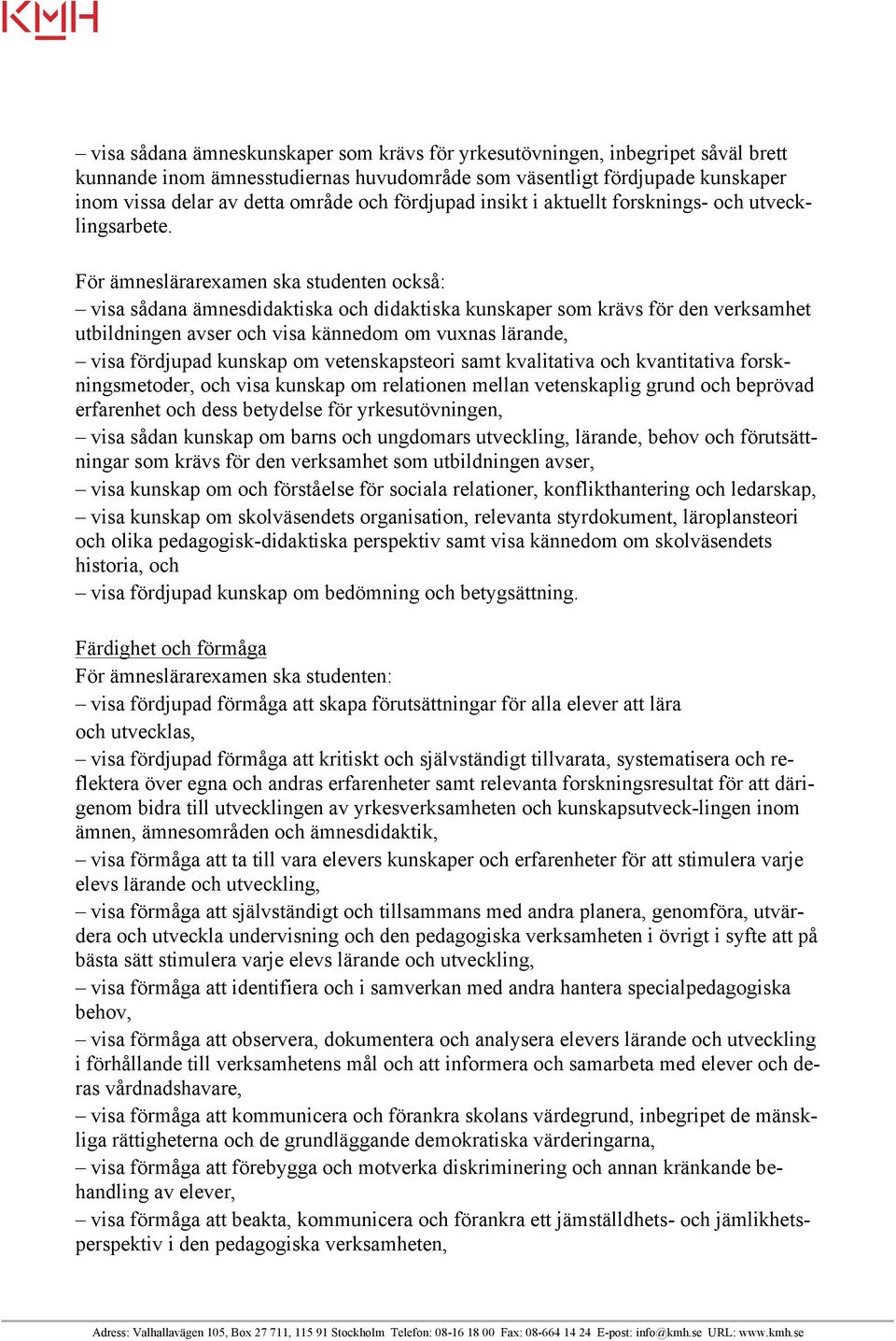 KMH

– visa sådana ämneskunskaper som krävs för yrkesutövningen, inbegripet såväl brett kunnande inom ämnesstudiernas huvudområde som väsentligt fördjupade kunskaper inom vissa delar av detta område och fördjupad insikt i aktuellt forsknings- och utvecklingsarbete.

För ämneslärarexamen ska studenten också:
– visa sådana ämnesdidaktiska och didaktiska kunskaper som krävs för den verksamhet utbildningen avser och visa kännedom om vuxnas lärande,
– visa fördjupad kunskap om vetenskapsteori samt kvalitativa och kvantitativa forskningsmetoder, och visa kunskap om relationen mellan vetenskaplig grund och beprövad erfarenhet och dess betydelse för yrkesutövningen,
– visa sådan kunskap om barns och ungdomars utveckling, lärande, behov och förutsättningar som krävs för den verksamhet som utbildningen avser,
– visa kunskap om och förståelse för sociala relationer, konflikthantering och ledarskap,
– visa kunskap om skolväsendets organisation, relevanta styrdokument, läroplansteori och olika pedagogisk-didaktiska perspektiv samt visa kännedom om skolväsendets historia, och
– visa fördjupad kunskap om bedömning och betygsättning.

Färdighet och förmåga
För ämneslärarexamen ska studenten:
– visa fördjupad förmåga att skapa förutsättningar för alla elever att lära och utvecklas,
– visa fördjupad förmåga att kritiskt och självständigt tillvarata, systematisera och reflektera över egna och andras erfarenheter samt relevanta forskningsresultat för att därigenom bidra till utvecklingen av yrkesverksamheten och kunskapsutveck-lingen inom ämnen, ämnesområden och ämnesdidaktik,
– visa förmåga att ta till vara elevers kunskaper och erfarenheter för att stimulera varje elevs lärande och utveckling,
– visa förmåga att självständigt och tillsammans med andra planera, genomföra, utvärdera och utveckla undervisning och den pedagogiska verksamheten i övrigt i syfte att på bästa sätt stimulera varje elevs lärande och utveckling,
– visa förmåga att identifiera och i samverkan med andra hantera specialpedagogiska behov,
– visa förmåga att observera, dokumentera och analysera elevers lärande och utveckling i förhållande till verksamhetens mål och att informera och samarbeta med elever och deras vårdnadshavare,
– visa förmåga att kommunicera och förankra skolans värdegrund, inbegripet de mänskliga rättigheterna och de grundläggande demokratiska värderingarna,
– visa förmåga att förebygga och motverka diskriminering och annan kränkande behandling av elever,
– visa förmåga att beakta, kommunicera och förankra ett jämställdhets- och jämlikhetsperspektiv i den pedagogiska verksamheten,

Adress: Valhallavägen 105, Box 27 711, 115 91 Stockholm Telefon: 08-16 18 00 Fax: 08-664 14 24 E-post: info@kmh.se URL: www.kmh.se